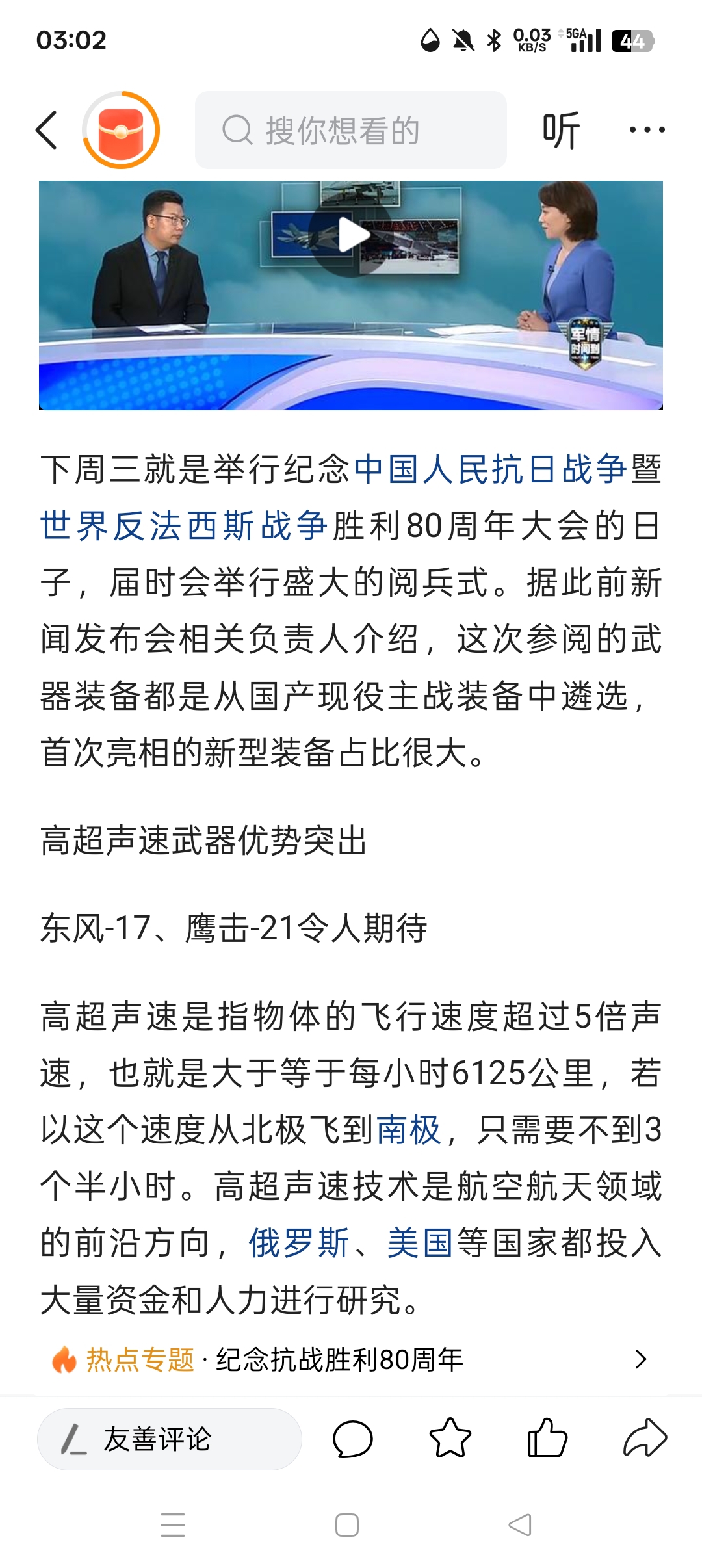 03:02 0.03 KB/S 5GA 44

搜你想看的

听

军情时间到

下周三就是举行纪念中国人民抗日战争暨世界反法西斯战争胜利80周年大会的日子，届时会举行盛大的阅兵式。据此前新闻发布会相关负责人介绍，这次参阅的武器装备都是从国产现役主战装备中遴选，首次亮相的新型装备占比很大。

高超声速武器优势突出

东风-17、鹰击-21令人期待

高超声速是指物体的飞行速度超过5倍声速，也就是大于等于每小时6125公里，若以这个速度从北极飞到南极，只需要不到3个半小时。高超声速技术是航空航天领域的前沿方向，俄罗斯、美国等国家都投入大量资金和人力进行研究。

热点专题 · 纪念抗战胜利80周年

友善评论